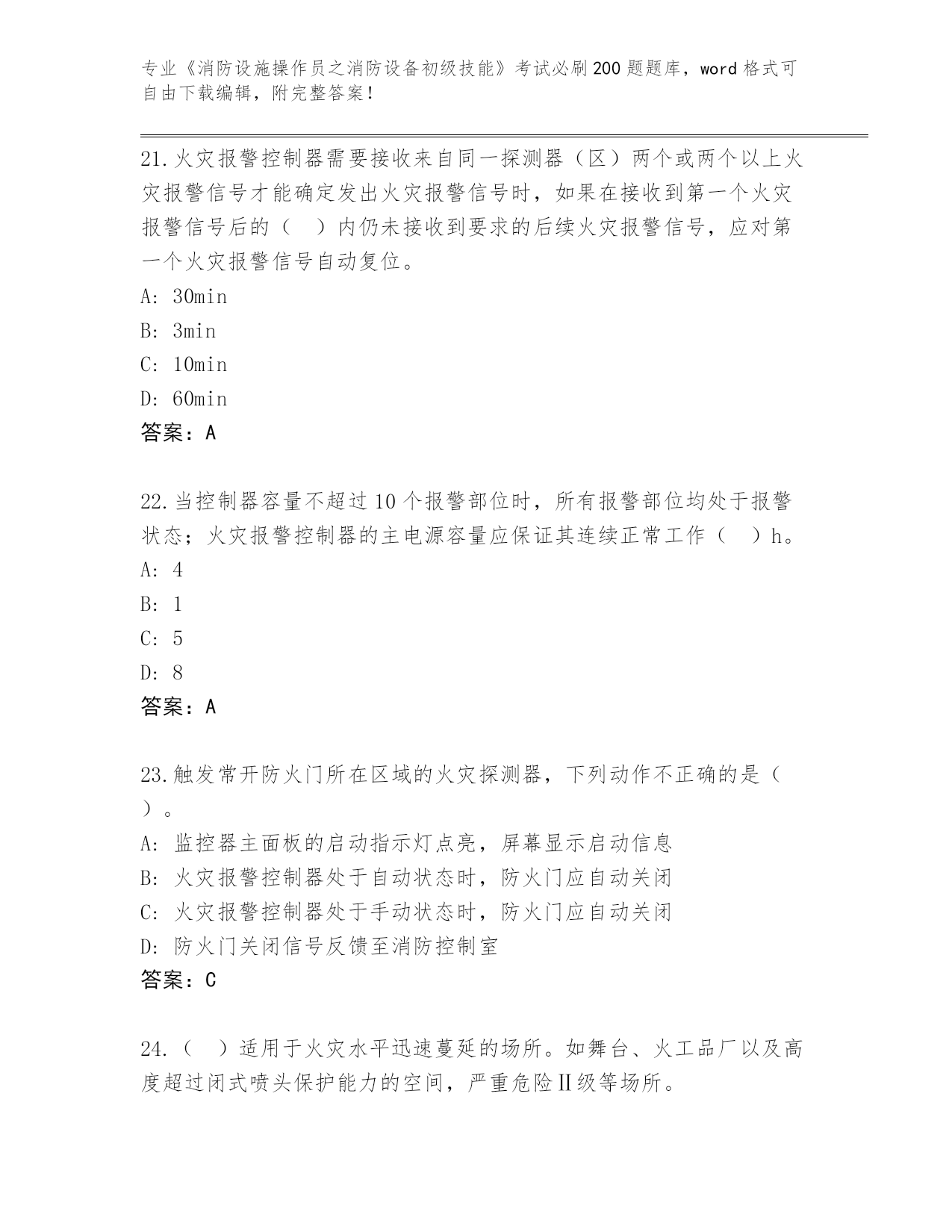 专业《消防设施操作员之消防设备初级技能》考试必刷200题题库，word格式可自由下载编辑，附完整答案！

21.火灾报警控制器需要接收来自同一探测器（区）两个或两个以上火灾报警信号才能确定发出火灾报警信号时，如果在接收到第一个火灾报警信号后的（　）内仍未接收到要求的后续火灾报警信号，应对第一个火灾报警信号自动复位。
A: 30min
B: 3min
C: 10min
D: 60min
答案：A

22.当控制器容量不超过10个报警部位时，所有报警部位均处于报警状态；火灾报警控制器的主电源容量应保证其连续正常工作（　）h。
A: 4
B: 1
C: 5
D: 8
答案：A

23.触发常开防火门所在区域的火灾探测器，下列动作不正确的是（　）。
A: 监控器主面板的启动指示灯点亮，屏幕显示启动信息
B: 火灾报警控制器处于自动状态时，防火门应自动关闭
C: 火灾报警控制器处于手动状态时，防火门应自动关闭
D: 防火门关闭信号反馈至消防控制室
答案：C

24.（　）适用于火灾水平迅速蔓延的场所。如舞台、火工品厂以及高度超过闭式喷头保护能力的空间，严重危险Ⅱ级等场所。